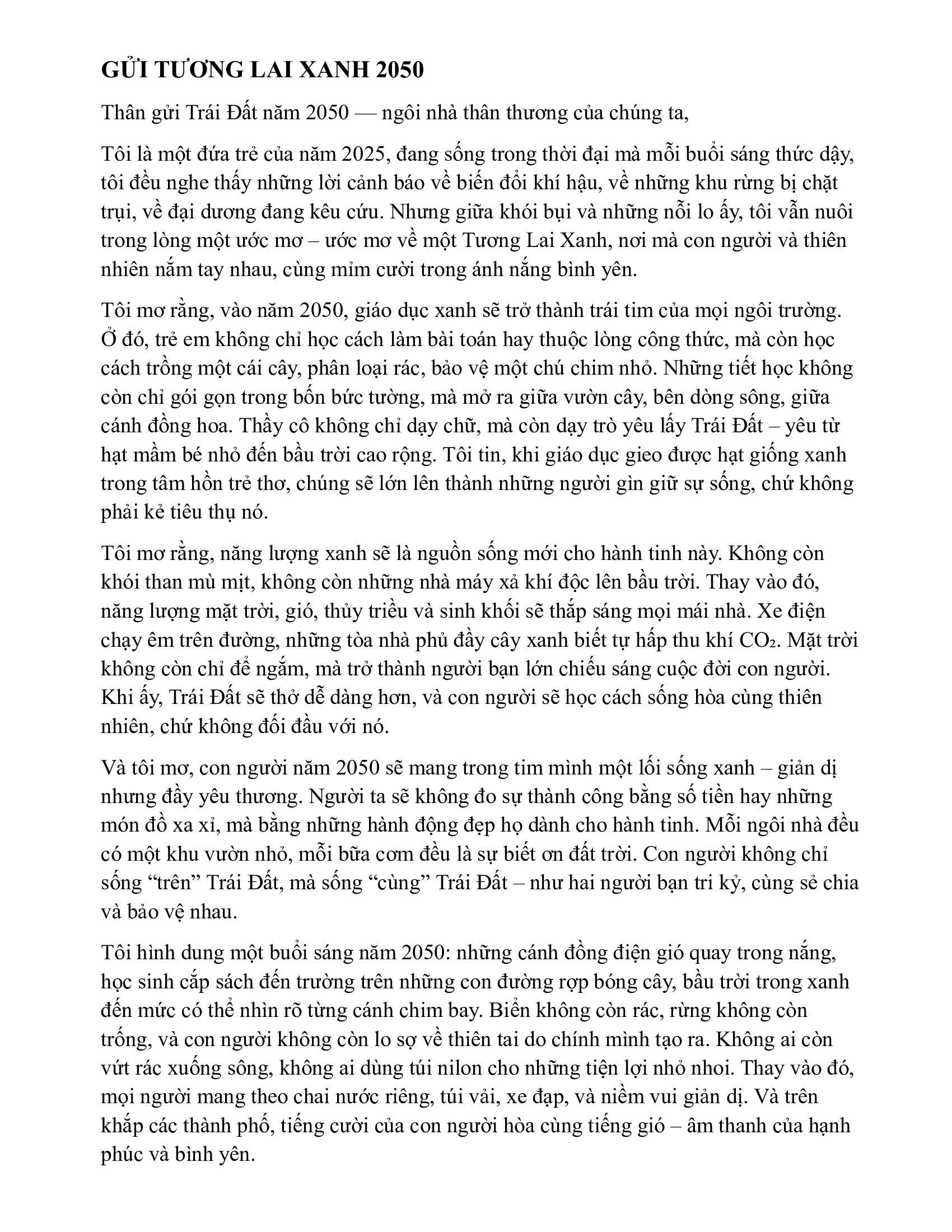 GỬI TƯƠNG LAI XANH 2050

Thân gửi Trái Đất năm 2050 — ngôi nhà thân thương của chúng ta,

Tôi là một đứa trẻ của năm 2025, đang sống trong thời đại mà mỗi buổi sáng thức dậy, tôi đều nghe thấy những lời cảnh báo về biến đổi khí hậu, về những khu rừng bị chặt trụi, về đại dương đang kêu cứu. Nhưng giữa khói bụi và những nỗi lo ấy, tôi vẫn nuôi trong lòng một ước mơ – ước mơ về một Tương Lai Xanh, nơi mà con người và thiên nhiên nắm tay nhau, cùng mỉm cười trong ánh nắng bình yên.

Tôi mơ rằng, vào năm 2050, giáo dục xanh sẽ trở thành trái tim của mọi ngôi trường. Ở đó, trẻ em không chỉ học cách làm bài toán hay thuộc lòng công thức, mà còn học cách trồng một cái cây, phân loại rác, bảo vệ một chú chim nhỏ. Những tiết học không còn chỉ gói gọn trong bốn bức tường, mà mở ra giữa vườn cây, bên dòng sông, giữa cánh đồng hoa. Thầy cô không chỉ dạy chữ, mà còn dạy trò yêu lấy Trái Đất – yêu từ hạt mầm bé nhỏ đến bầu trời cao rộng. Tôi tin, khi giáo dục gieo được hạt giống xanh trong tâm hồn trẻ thơ, chúng sẽ lớn lên thành những người gìn giữ sự sống, chứ không phải kẻ tiêu thụ nó.

Tôi mơ rằng, năng lượng xanh sẽ là nguồn sống mới cho hành tinh này. Không còn khói than mù mịt, không còn những nhà máy xả khí độc lên bầu trời. Thay vào đó, năng lượng mặt trời, gió, thủy triều và sinh khối sẽ thắp sáng mọi mái nhà. Xe điện chạy êm trên đường, những tòa nhà phủ đầy cây xanh biết tự hấp thu khí $CO_2$. Mặt trời không còn chỉ để ngắm, mà trở thành người bạn lớn chiếu sáng cuộc đời con người. Khi ấy, Trái Đất sẽ thở dễ dàng hơn, và con người sẽ học cách sống hòa cùng thiên nhiên, chứ không đối đầu với nó.

Và tôi mơ, con người năm 2050 sẽ mang trong tim mình một lối sống xanh – giản dị nhưng đầy yêu thương. Người ta sẽ không đo sự thành công bằng số tiền hay những món đồ xa xỉ, mà bằng những hành động đẹp họ dành cho hành tinh. Mỗi ngôi nhà đều có một khu vườn nhỏ, mỗi bữa cơm đều là sự biết ơn đất trời. Con người không chỉ sống "trên" Trái Đất, mà sống "cùng" Trái Đất – như hai người bạn tri kỷ, cùng sẻ chia và bảo vệ nhau.

Tôi hình dung một buổi sáng năm 2050: những cánh đồng điện gió quay trong nắng, học sinh cắp sách đến trường trên những con đường rợp bóng cây, bầu trời trong xanh đến mức có thể nhìn rõ từng cánh chim bay. Biển không còn rác, rừng không còn trống, và con người không còn lo sợ về thiên tai do chính mình tạo ra. Không ai còn vứt rác xuống sông, không ai dùng túi nilon cho những tiện lợi nhỏ nhoi. Thay vào đó, mọi người mang theo chai nước riêng, túi vải, xe đạp, và niềm vui giản dị. Và trên khắp các thành phố, tiếng cười của con người hòa cùng tiếng gió – âm thanh của hạnh phúc và bình yên.